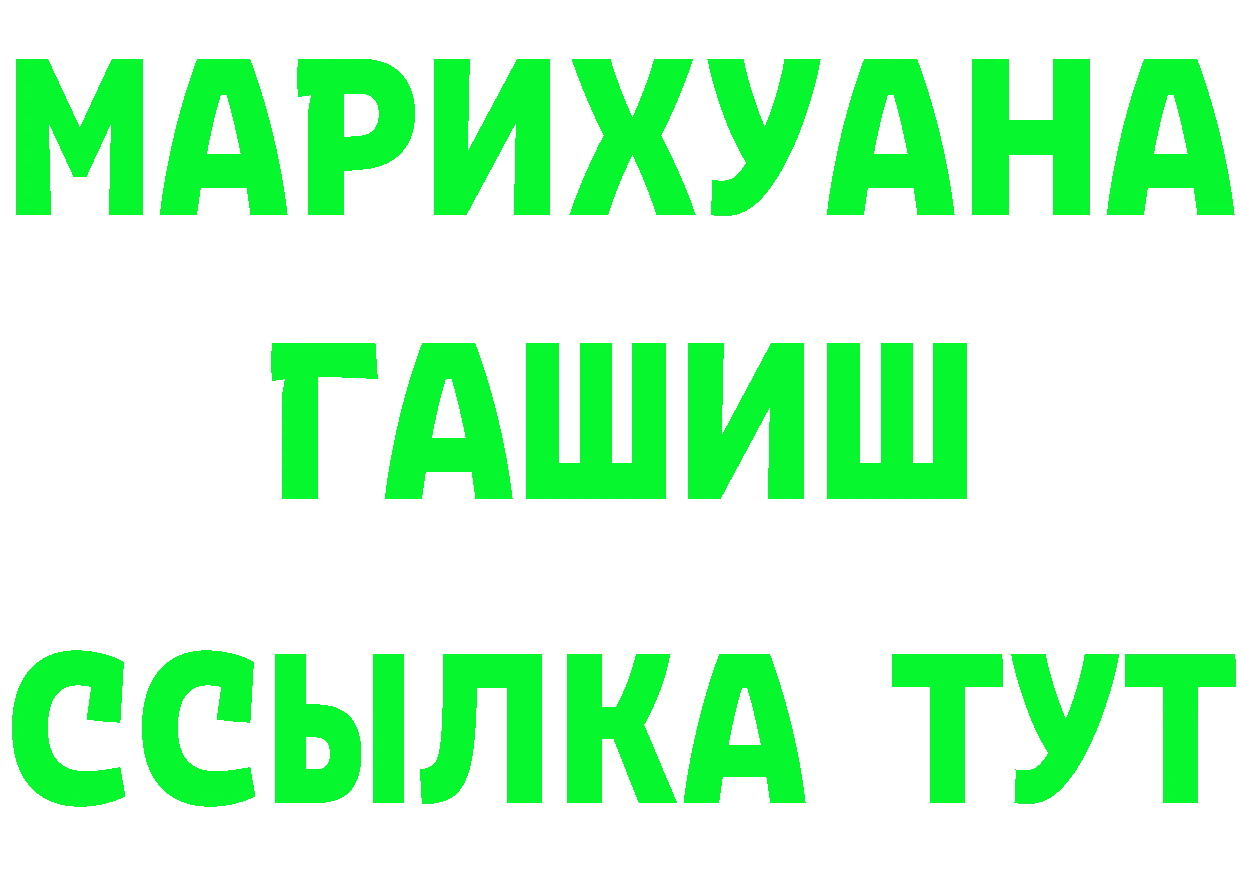 МАРИХУАНА
ГАШИШ
ССЫЛКА ТУТ